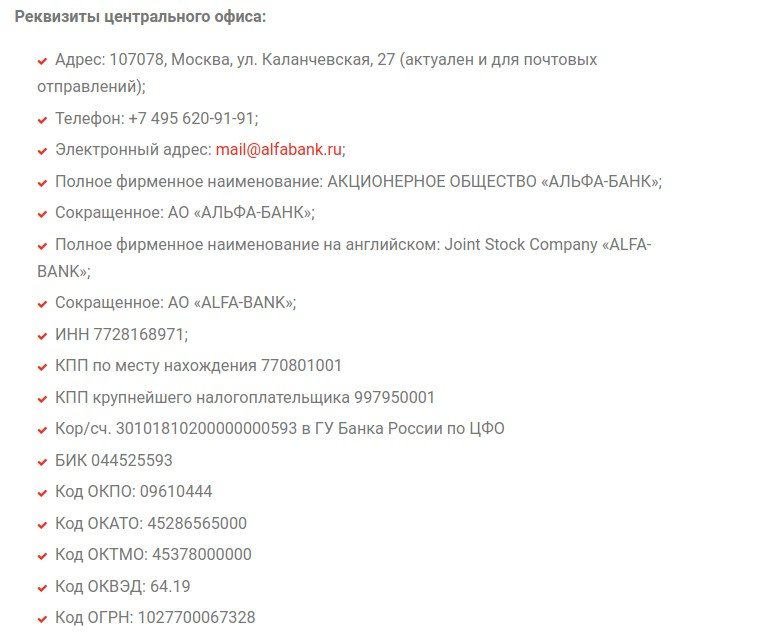 Реквизиты центрального офиса:

Адрес: 107078, Москва, ул. Каланчевская, 27 (актуален и для почтовых отправлений);

Телефон: +7 495 620-91-91;

Электронный адрес: mail@alfabank.ru;

Полное фирменное наименование: АКЦИОНЕРНОЕ ОБЩЕСТВО «АЛЬФА-БАНК»;

Сокращенное: АО «АЛЬФА-БАНК»;

Полное фирменное наименование на английском: Joint Stock Company «ALFA-BANK»;

Сокращенное: АО «ALFA-BANK»;

ИНН 7728168971;

КПП по месту нахождения 770801001

КПП крупнейшего налогоплательщика 997950001

Кор/сч. 30101810200000000593 в ГУ Банка России по ЦФО

БИК 044525593

Код ОКПО: 09610444

Код ОКАТО: 45286565000

Код ОКТМО: 45378000000

Код ОКВЭД: 64.19

Код ОГРН: 1027700067328